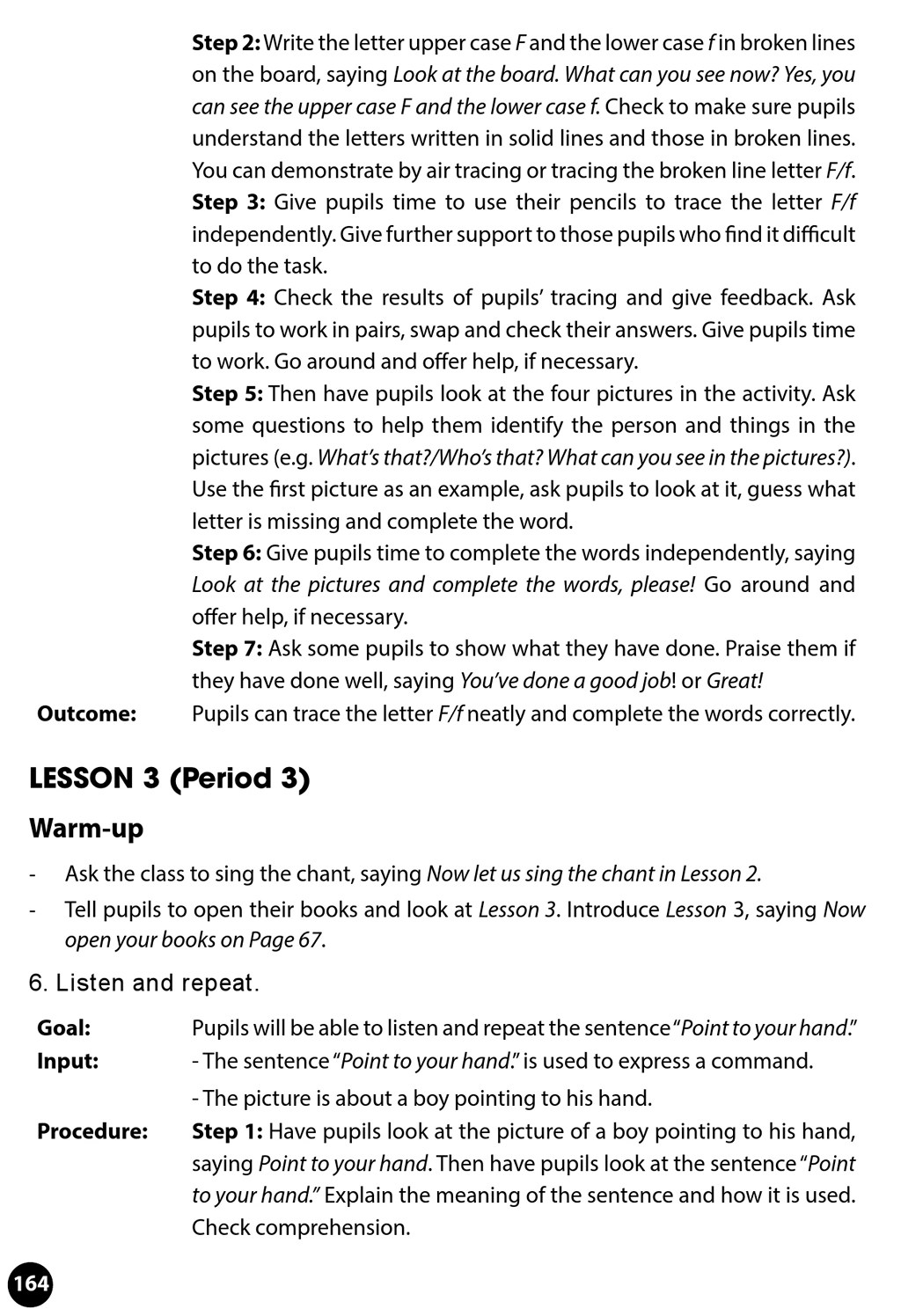 Step 2: Write the letter upper case F and the lower case f in broken lines on the board, saying Look at the board. What can you see now? Yes, you can see the upper case F and the lower case f. Check to make sure pupils understand the letters written in solid lines and those in broken lines. You can demonstrate by air tracing or tracing the broken line letter F/f.
Step 3: Give pupils time to use their pencils to trace the letter F/f independently. Give further support to those pupils who find it difficult to do the task.
Step 4: Check the results of pupils' tracing and give feedback. Ask pupils to work in pairs, swap and check their answers. Give pupils time to work. Go around and offer help, if necessary.
Step 5: Then have pupils look at the four pictures in the activity. Ask some questions to help them identify the person and things in the pictures (e.g. What's that?/Who's that? What can you see in the pictures?). Use the first picture as an example, ask pupils to look at it, guess what letter is missing and complete the word.
Step 6: Give pupils time to complete the words independently, saying Look at the pictures and complete the words, please! Go around and offer help, if necessary.
Step 7: Ask some pupils to show what they have done. Praise them if they have done well, saying You've done a good job! or Great!

Outcome: Pupils can trace the letter F/f neatly and complete the words correctly.

LESSON 3 (Period 3)

Warm-up

- Ask the class to sing the chant, saying Now let us sing the chant in Lesson 2.
- Tell pupils to open their books and look at Lesson 3. Introduce Lesson 3, saying Now open your books on Page 67.

6. Listen and repeat.

Goal: Pupils will be able to listen and repeat the sentence "Point to your hand."
Input: - The sentence "Point to your hand." is used to express a command.
- The picture is about a boy pointing to his hand.
Procedure: Step 1: Have pupils look at the picture of a boy pointing to his hand, saying Point to your hand. Then have pupils look at the sentence "Point to your hand." Explain the meaning of the sentence and how it is used. Check comprehension.

164